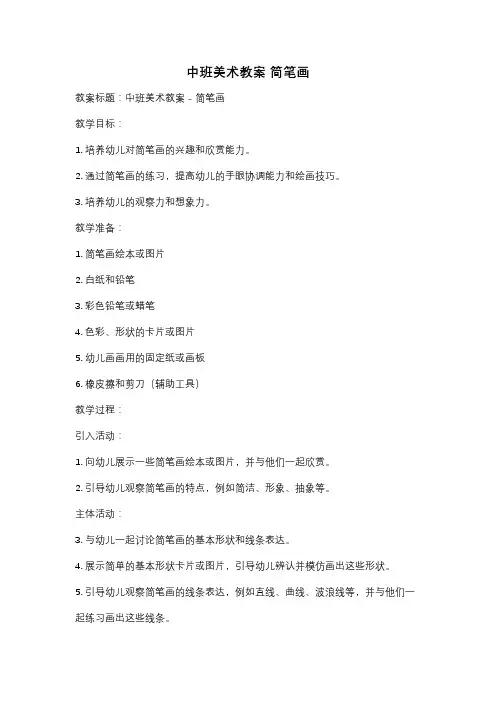 中班美术教案 简笔画

教案标题：中班美术教案 - 简笔画

教学目标：

1. 培养幼儿对简笔画的兴趣和欣赏能力。

2. 通过简笔画的练习，提高幼儿的手眼协调能力和绘画技巧。

3. 培养幼儿的观察力和想象力。

教学准备：

1. 简笔画绘本或图片

2. 白纸和铅笔

3. 彩色铅笔或蜡笔

4. 色彩、形状的卡片或图片

5. 幼儿画画用的固定纸或画板

6. 橡皮擦和剪刀（辅助工具）

教学过程：

引入活动：

1. 向幼儿展示一些简笔画绘本或图片，并与他们一起欣赏。

2. 引导幼儿观察简笔画的特点，例如简洁、形象、抽象等。

主体活动：

3. 与幼儿一起讨论简笔画的基本形状和线条表达。

4. 展示简单的基本形状卡片或图片，引导幼儿辨认并模仿画出这些形状。

5. 引导幼儿观察简笔画的线条表达，例如直线、曲线、波浪线等，并与他们一起练习画出这些线条。